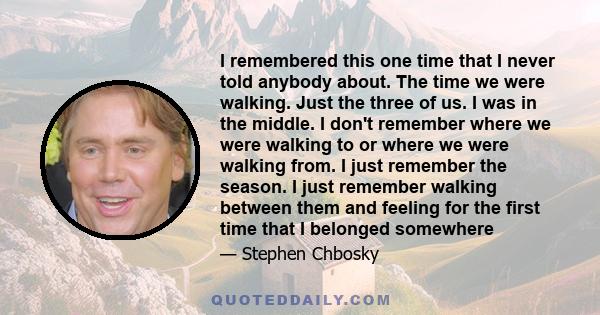 I remembered this one time that I never told anybody about. The time we were walking. Just the three of us. I was in the middle. I don't remember where we were walking to or where we were walking from. I just remember the season. I just remember walking between them and feeling for the first time that I belonged somewhere

— Stephen Chbosky

QUOTEDDAILY.COM